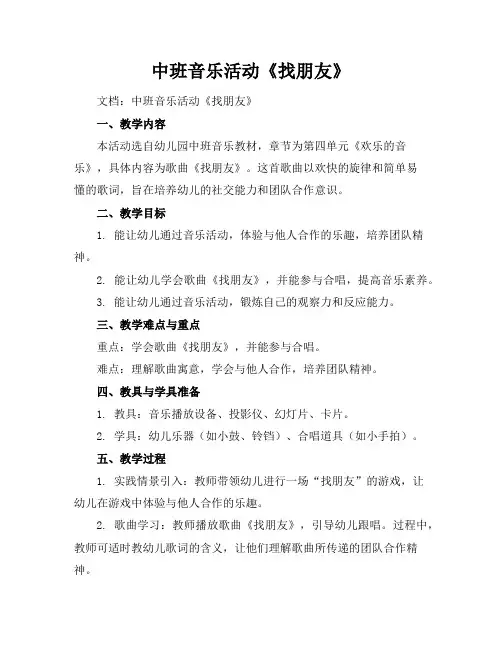 中班音乐活动《找朋友》

文档：中班音乐活动《找朋友》

一、教学内容

本活动选自幼儿园中班音乐教材，章节为第四单元《欢乐的音乐》，具体内容为歌曲《找朋友》。这首歌曲以欢快的旋律和简单易懂的歌词，旨在培养幼儿的社交能力和团队合作意识。

二、教学目标

1. 能让幼儿通过音乐活动，体验与他人合作的乐趣，培养团队精神。

2. 能让幼儿学会歌曲《找朋友》，并能参与合唱，提高音乐素养。

3. 能让幼儿通过音乐活动，锻炼自己的观察力和反应能力。

三、教学难点与重点

重点：学会歌曲《找朋友》，并能参与合唱。

难点：理解歌曲寓意，学会与他人合作，培养团队精神。

四、教具与学具准备

1. 教具：音乐播放设备、投影仪、幻灯片、卡片。

2. 学具：幼儿乐器（如小鼓、铃铛）、合唱道具（如小手拍）。

五、教学过程

1. 实践情景引入：教师带领幼儿进行一场“找朋友”的游戏，让幼儿在游戏中体验与他人合作的乐趣。

2. 歌曲学习：教师播放歌曲《找朋友》，引导幼儿跟唱。过程中，教师可适时教幼儿歌词的含义，让他们理解歌曲所传递的团队合作精神。